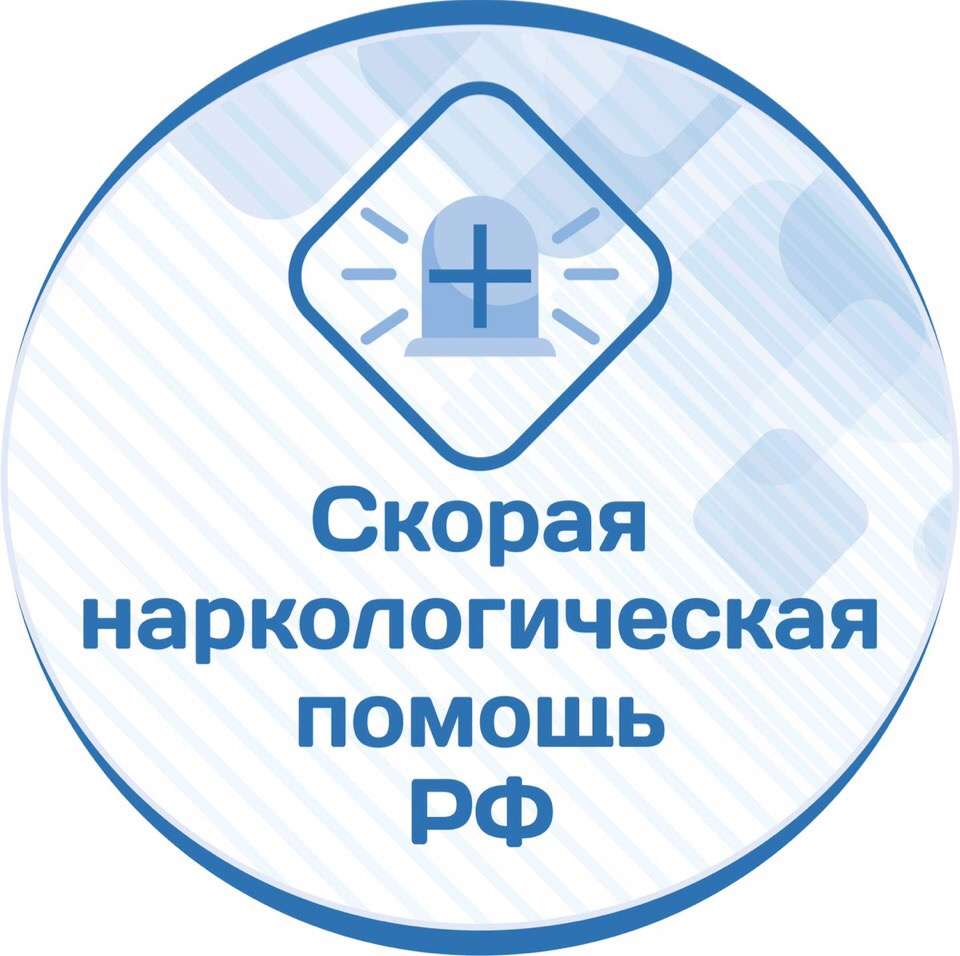 Скорая
наркологическая
помощь
РФ